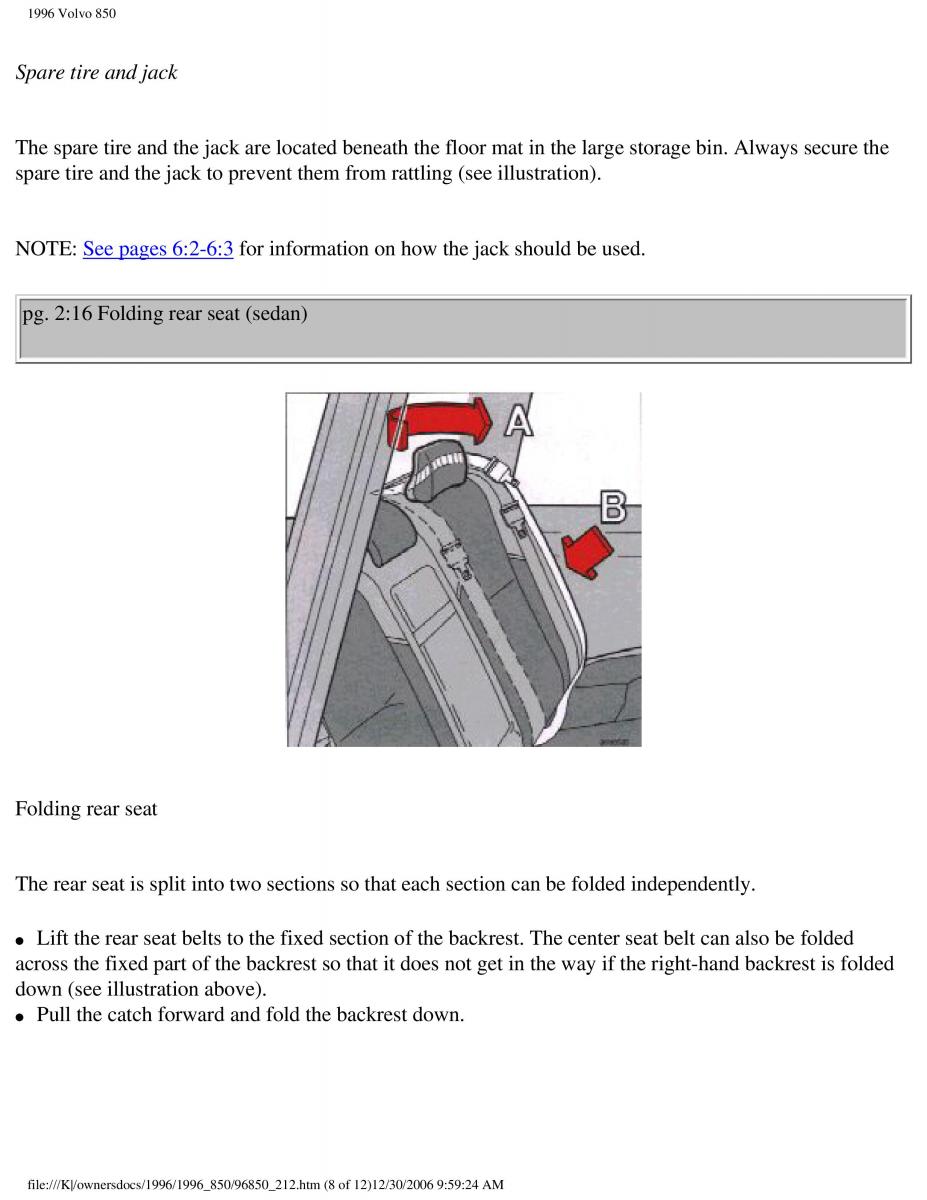 1996 Volvo 850

Spare tire and jack

The spare tire and the jack are located beneath the floor mat in the large storage bin. Always secure the spare tire and the jack to prevent them from rattling (see illustration).

NOTE: See pages 6:2-6:3 for information on how the jack should be used.

pg. 2:16 Folding rear seat (sedan)

A

B

Folding rear seat

The rear seat is split into two sections so that each section can be folded independently.

● Lift the rear seat belts to the fixed section of the backrest. The center seat belt can also be folded across the fixed part of the backrest so that it does not get in the way if the right-hand backrest is folded down (see illustration above).
● Pull the catch forward and fold the backrest down.

file:///K|/ownersdocs/1996/1996_850/96850_212.htm (8 of 12)12/30/2006 9:59:24 AM